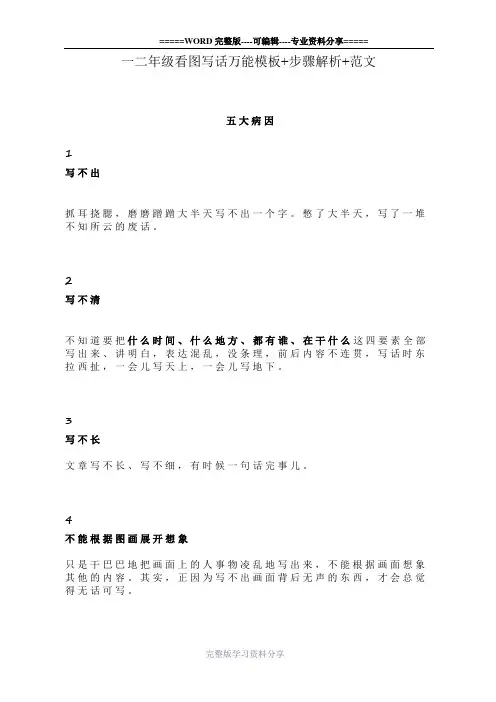 =====WORD 完整版----可编辑----专业资料分享=====

一二年级看图写话万能模板+步骤解析+范文

五大病因

1

写不出

抓耳挠腮，磨磨蹭蹭大半天写不出一个字。憋了大半天，写了一堆不知所云的废话。

2

写不清

不知道要把什么时间、什么地方、都有谁、在干什么这四要素全部写出来、讲明白，表达混乱，没条理，前后内容不连贯，写话时东拉西扯，一会儿写天上，一会儿写地下。

3

写不长

文章写不长、写不细，有时候一句话完事儿。

4

不能根据图画展开想象

只是干巴巴地把画面上的人事物凌乱地写出来，不能根据画面想象其他的内容。其实，正因为写不出画面背后无声的东西，才会总觉得无话可写。

完整版学习资料分享